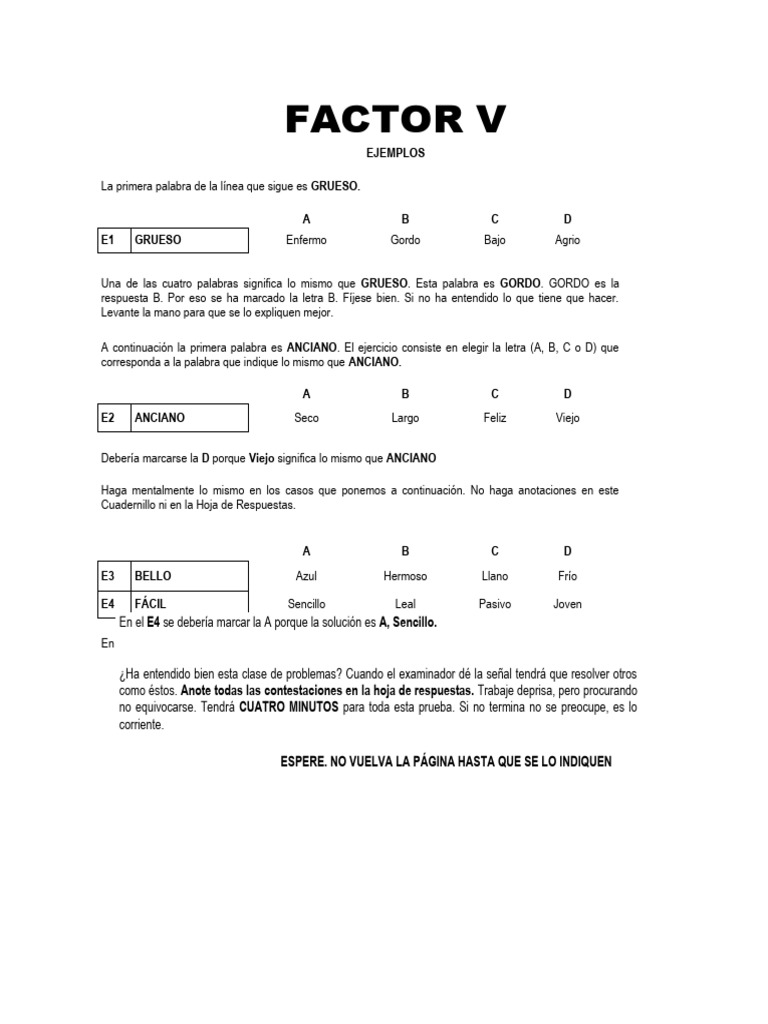 FACTOR V

EJEMPLOS

La primera palabra de la línea que sigue es GRUESO.

| | | A | B | C | D |
|---|---|---|---|---|---|
| E1 | GRUESO | Enfermo | Gordo | Bajo | Agrio |

Una de las cuatro palabras significa lo mismo que GRUESO. Esta palabra es GORDO. GORDO es la respuesta B. Por eso se ha marcado la letra B. Fíjese bien. Si no ha entendido lo que tiene que hacer. Levante la mano para que se lo expliquen mejor.

A continuación la primera palabra es ANCIANO. El ejercicio consiste en elegir la letra (A, B, C o D) que corresponda a la palabra que indique lo mismo que ANCIANO.

| | | A | B | C | D |
|---|---|---|---|---|---|
| E2 | ANCIANO | Seco | Largo | Feliz | Viejo |

Debería marcarse la D porque Viejo significa lo mismo que ANCIANO

Haga mentalmente lo mismo en los casos que ponemos a continuación. No haga anotaciones en este Cuadernillo ni en la Hoja de Respuestas.

| | | A | B | C | D |
|---|---|---|---|---|---|
| E3 | BELLO | Azul | Hermoso | Llano | Frío |
| E4 | FÁCIL | Sencillo | Leal | Pasivo | Joven |

En el E4 se debería marcar la A porque la solución es A, Sencillo.

En

¿Ha entendido bien esta clase de problemas? Cuando el examinador dé la señal tendrá que resolver otros como éstos. Anote todas las contestaciones en la hoja de respuestas. Trabaje deprisa, pero procurando no equivocarse. Tendrá CUATRO MINUTOS para toda esta prueba. Si no termina no se preocupe, es lo corriente.

ESPERE. NO VUELVA LA PÁGINA HASTA QUE SE LO INDIQUEN